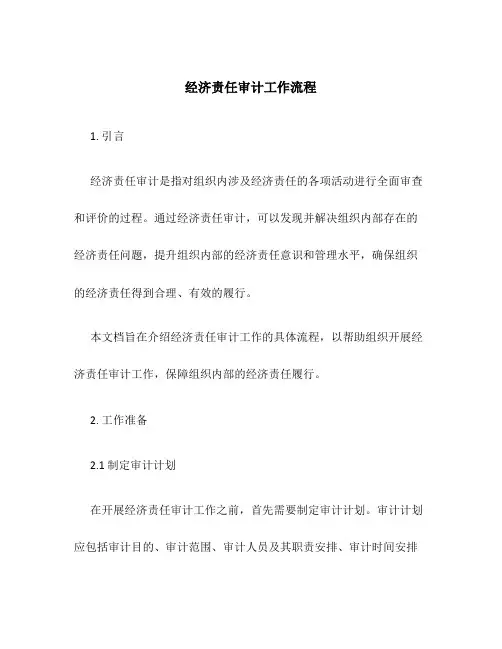 经济责任审计工作流程

1. 引言

经济责任审计是指对组织内涉及经济责任的各项活动进行全面审查和评价的过程。通过经济责任审计，可以发现并解决组织内部存在的经济责任问题，提升组织内部的经济责任意识和管理水平，确保组织的经济责任得到合理、有效的履行。

本文档旨在介绍经济责任审计工作的具体流程，以帮助组织开展经济责任审计工作，保障组织内部的经济责任履行。

2. 工作准备

2.1 制定审计计划

在开展经济责任审计工作之前，首先需要制定审计计划。审计计划应包括审计目的、审计范围、审计人员及其职责安排、审计时间安排